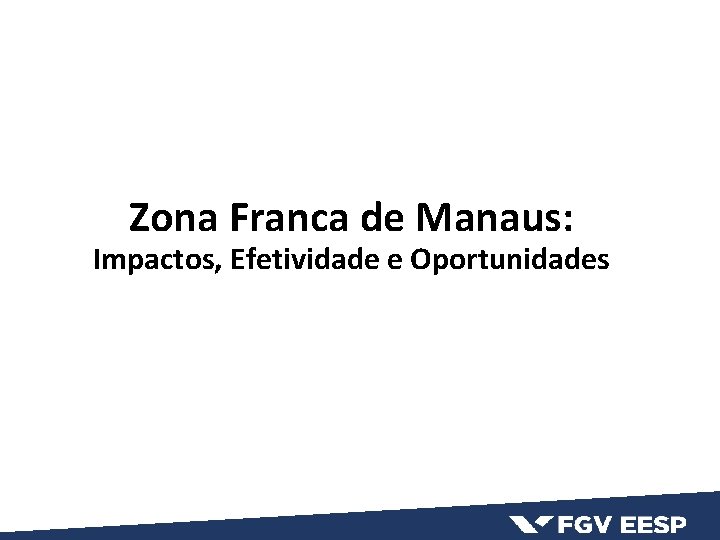 Zona Franca de Manaus:
Impactos, Efetividade e Oportunidades

FGV EESP